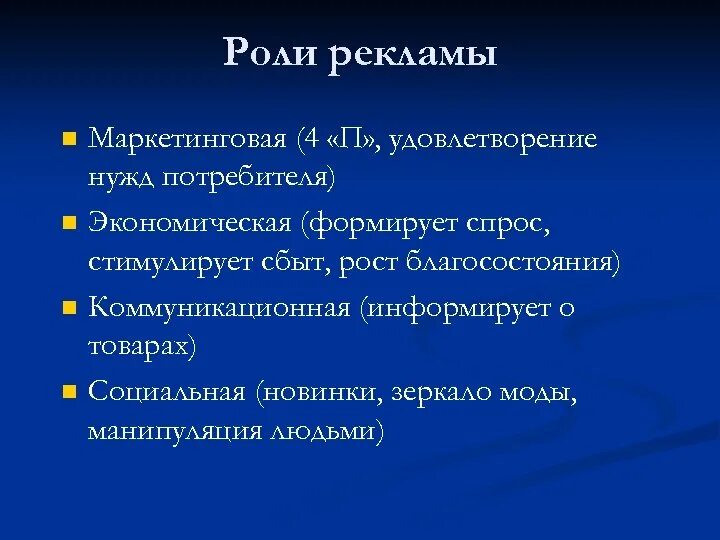 Роли рекламы

Маркетинговая (4 «П», удовлетворение нужд потребителя)

Экономическая (формирует спрос, стимулирует сбыт, рост благосостояния)

Коммуникационная (информирует о товарах)

Социальная (новинки, зеркало моды, манипуляция людьми)